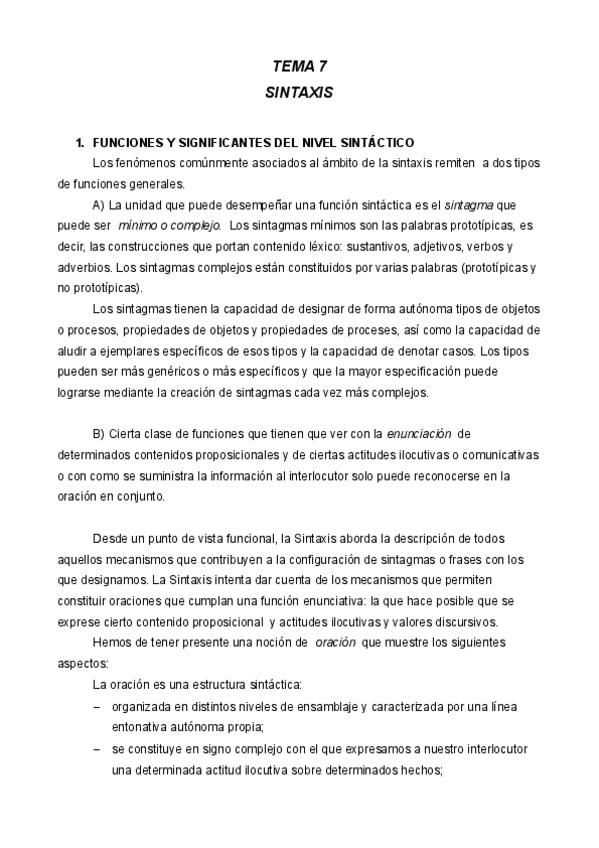 TEMA 7
SINTAXIS

1. FUNCIONES Y SIGNIFICANTES DEL NIVEL SINTÁCTICO

Los fenómenos comúnmente asociados al ámbito de la sintaxis remiten a dos tipos de funciones generales.

A) La unidad que puede desempeñar una función sintáctica es el sintagma que puede ser mínimo o complejo. Los sintagmas mínimos son las palabras prototípicas, es decir, las construcciones que portan contenido léxico: sustantivos, adjetivos, verbos y adverbios. Los sintagmas complejos están constituidos por varias palabras (prototípicas y no prototípicas).

Los sintagmas tienen la capacidad de designar de forma autónoma tipos de objetos o procesos, propiedades de objetos y propiedades de proceses, así como la capacidad de aludir a ejemplares específicos de esos tipos y la capacidad de denotar casos. Los tipos pueden ser más genéricos o más específicos y que la mayor especificación puede lograrse mediante la creación de sintagmas cada vez más complejos.

B) Cierta clase de funciones que tienen que ver con la enunciación de determinados contenidos proposicionales y de ciertas actitudes ilocutivas o comunicativas o con como se suministra la información al interlocutor solo puede reconocerse en la oración en conjunto.

Desde un punto de vista funcional, la Sintaxis aborda la descripción de todos aquellos mecanismos que contribuyen a la configuración de sintagmas o frases con los que designamos. La Sintaxis intenta dar cuenta de los mecanismos que permiten constituir oraciones que cumplan una función enunciativa: la que hace posible que se exprese cierto contenido proposicional y actitudes ilocutivas y valores discursivos.

Hemos de tener presente una noción de oración que muestre los siguientes aspectos:

La oración es una estructura sintáctica:

– organizada en distintos niveles de ensamblaje y caracterizada por una línea entonativa autónoma propia;
– se constituye en signo complejo con el que expresamos a nuestro interlocutor una determinada actitud ilocutiva sobre determinados hechos;